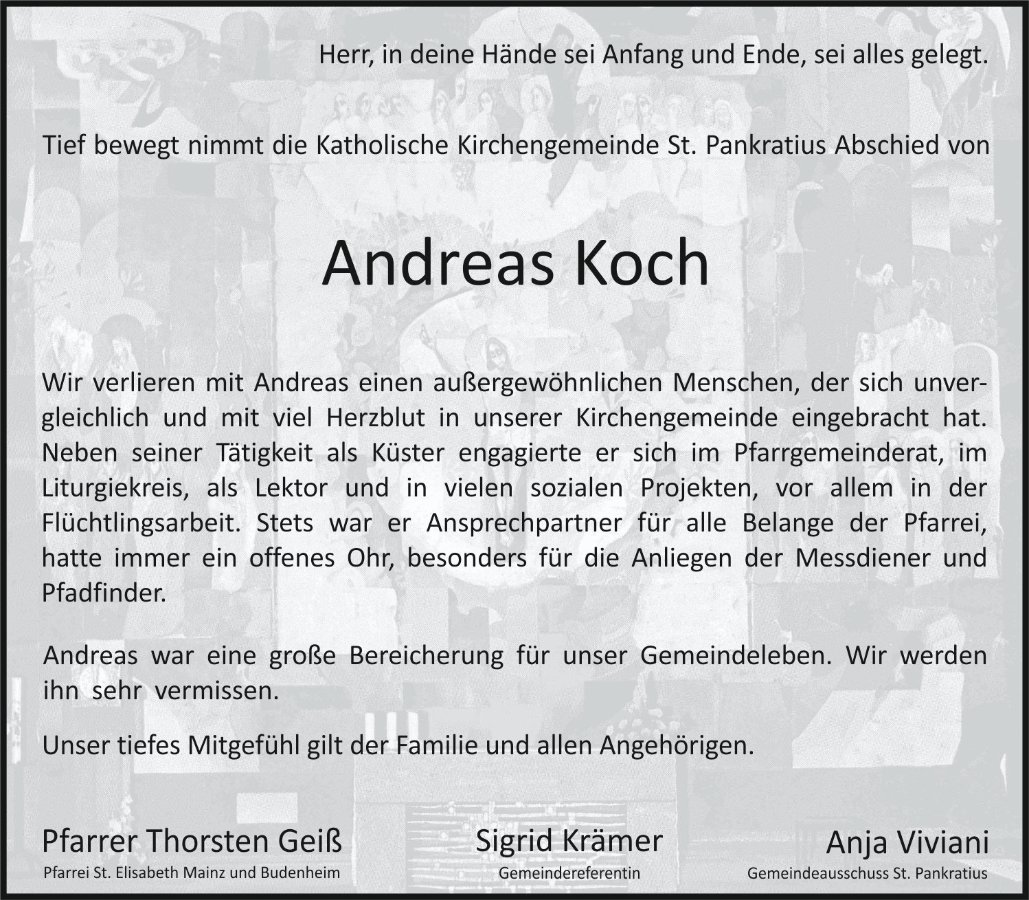 Herr, in deine Hände sei Anfang und Ende, sei alles gelegt.

Tief bewegt nimmt die Katholische Kirchengemeinde St. Pankratius Abschied von

Andreas Koch

Wir verlieren mit Andreas einen außergewöhnlichen Menschen, der sich unvergleichlich und mit viel Herzblut in unserer Kirchengemeinde eingebracht hat. Neben seiner Tätigkeit als Küster engagierte er sich im Pfarrgemeinderat, im Liturgiekreis, als Lektor und in vielen sozialen Projekten, vor allem in der Flüchtlingsarbeit. Stets war er Ansprechpartner für alle Belange der Pfarrei, hatte immer ein offenes Ohr, besonders für die Anliegen der Messdiener und Pfadfinder.

Andreas war eine große Bereicherung für unser Gemeindeleben. Wir werden ihn sehr vermissen.

Unser tiefes Mitgefühl gilt der Familie und allen Angehörigen.

Pfarrer Thorsten Geiß
Pfarrei St. Elisabeth Mainz und Budenheim

Sigrid Krämer
Gemeindereferentin

Anja Viviani
Gemeindeausschuss St. Pankratius